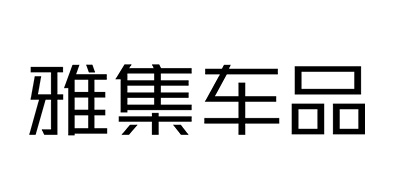 雅集车品